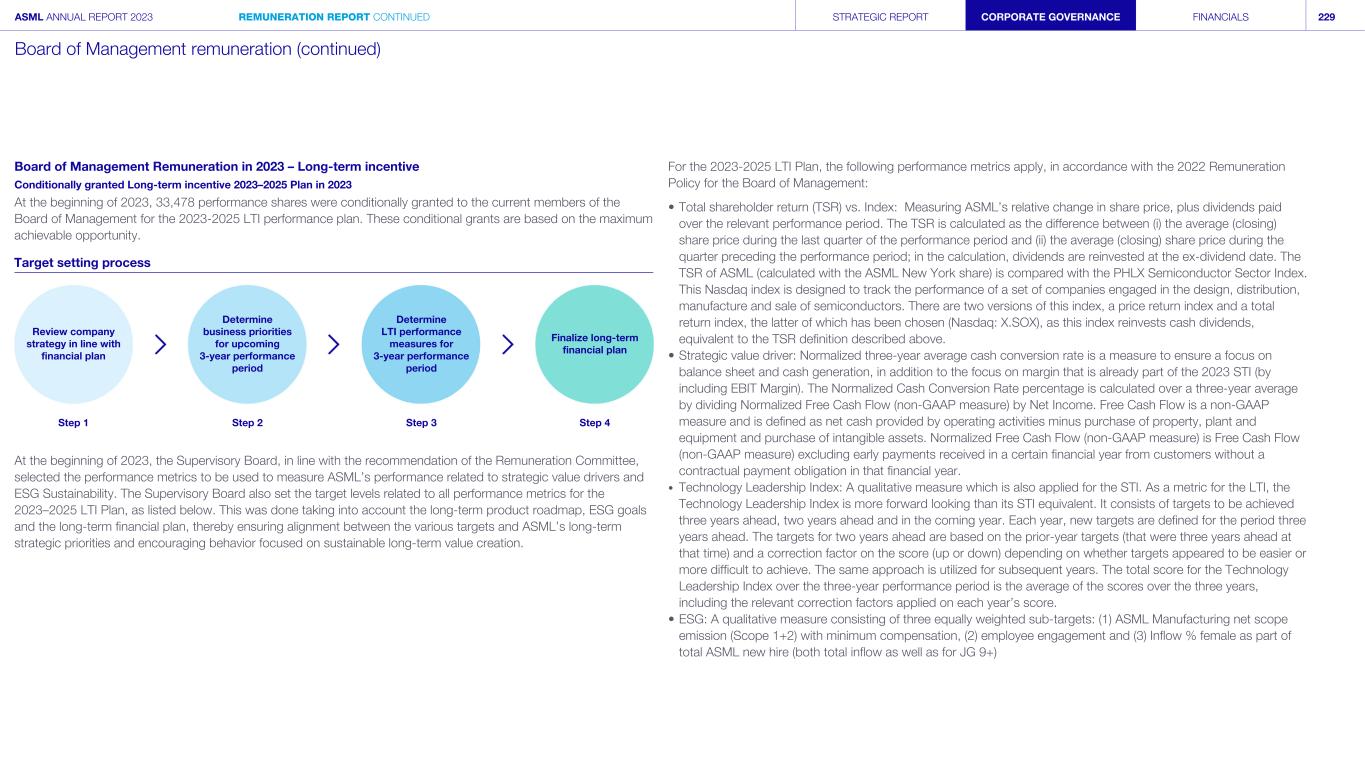 ASML ANNUAL REPORT 2023 REMUNERATION REPORT CONTINUED STRATEGIC REPORT CORPORATE GOVERNANCE FINANCIALS 229

Board of Management remuneration (continued)

Board of Management Remuneration in 2023 – Long-term incentive

Conditionally granted Long-term incentive 2023–2025 Plan in 2023

At the beginning of 2023, 33,478 performance shares were conditionally granted to the current members of the Board of Management for the 2023-2025 LTI performance plan. These conditional grants are based on the maximum achievable opportunity.

Target setting process

Review company strategy in line with financial plan

Step 1

Determine business priorities for upcoming 3-year performance period

Step 2

Determine LTI performance measures for 3-year performance period

Step 3

Finalize long-term financial plan

Step 4

At the beginning of 2023, the Supervisory Board, in line with the recommendation of the Remuneration Committee, selected the performance metrics to be used to measure ASML's performance related to strategic value drivers and ESG Sustainability. The Supervisory Board also set the target levels related to all performance metrics for the 2023–2025 LTI Plan, as listed below. This was done taking into account the long-term product roadmap, ESG goals and the long-term financial plan, thereby ensuring alignment between the various targets and ASML's long-term strategic priorities and encouraging behavior focused on sustainable long-term value creation.

For the 2023-2025 LTI Plan, the following performance metrics apply, in accordance with the 2022 Remuneration Policy for the Board of Management:

• Total shareholder return (TSR) vs. Index: Measuring ASML's relative change in share price, plus dividends paid over the relevant performance period. The TSR is calculated as the difference between (i) the average (closing) share price during the last quarter of the performance period and (ii) the average (closing) share price during the quarter preceding the performance period; in the calculation, dividends are reinvested at the ex-dividend date. The TSR of ASML (calculated with the ASML New York share) is compared with the PHLX Semiconductor Sector Index. This Nasdaq index is designed to track the performance of a set of companies engaged in the design, distribution, manufacture and sale of semiconductors. There are two versions of this index, a price return index and a total return index, the latter of which has been chosen (Nasdaq: X.SOX), as this index reinvests cash dividends, equivalent to the TSR definition described above.
• Strategic value driver: Normalized three-year average cash conversion rate is a measure to ensure a focus on balance sheet and cash generation, in addition to the focus on margin that is already part of the 2023 STI (by including EBIT Margin). The Normalized Cash Conversion Rate percentage is calculated over a three-year average by dividing Normalized Free Cash Flow (non-GAAP measure) by Net Income. Free Cash Flow is a non-GAAP measure and is defined as net cash provided by operating activities minus purchase of property, plant and equipment and purchase of intangible assets. Normalized Free Cash Flow (non-GAAP measure) is Free Cash Flow (non-GAAP measure) excluding early payments received in a certain financial year from customers without a contractual payment obligation in that financial year.
• Technology Leadership Index: A qualitative measure which is also applied for the STI. As a metric for the LTI, the Technology Leadership Index is more forward looking than its STI equivalent. It consists of targets to be achieved three years ahead, two years ahead and in the coming year. Each year, new targets are defined for the period three years ahead. The targets for two years ahead are based on the prior-year targets (that were three years ahead at that time) and a correction factor on the score (up or down) depending on whether targets appeared to be easier or more difficult to achieve. The same approach is utilized for subsequent years. The total score for the Technology Leadership Index over the three-year performance period is the average of the scores over the three years, including the relevant correction factors applied on each year's score.
• ESG: A qualitative measure consisting of three equally weighted sub-targets: (1) ASML Manufacturing net scope emission (Scope 1+2) with minimum compensation, (2) employee engagement and (3) Inflow % female as part of total ASML new hire (both total inflow as well as for JG 9+)